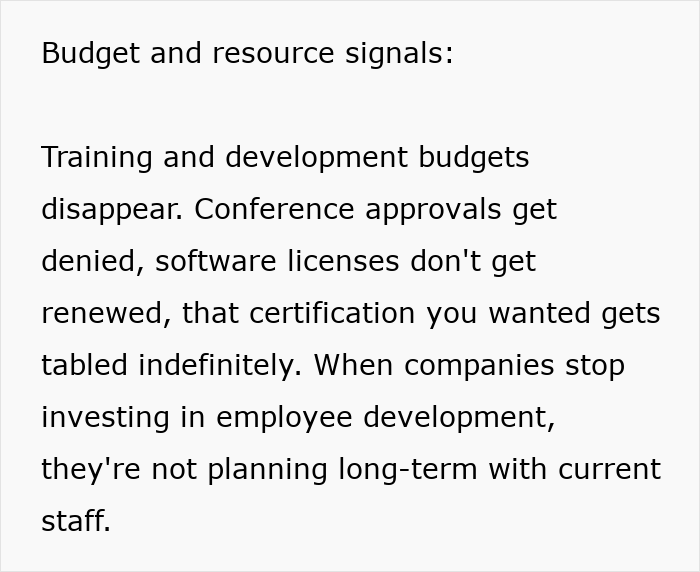 Budget and resource signals:

Training and development budgets disappear. Conference approvals get denied, software licenses don't get renewed, that certification you wanted gets tabled indefinitely. When companies stop investing in employee development, they're not planning long-term with current staff.